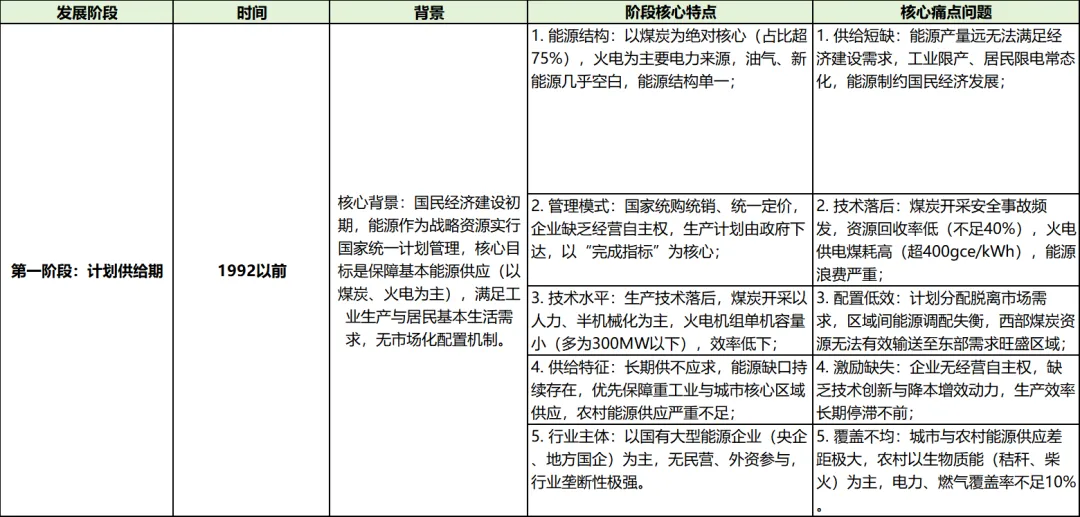 | 发展阶段 | 时间 | 背景 | 阶段核心特点 | 核心痛点问题 |
|---|---|---|---|---|
| 第一阶段：计划供给期 | 1992以前 | 核心背景：国民经济建设初期，能源作为战略资源实行国家统一计划管理，核心目标是保障基本能源供应（以煤炭、火电为主），满足工业生产与居民基本生活需求，无市场化配置机制。 | 1. 能源结构：以煤炭为绝对核心（占比超75%），火电为主要电力来源，油气、新能源几乎空白，能源结构单一； | 1. 供给短缺：能源产量远无法满足经济建设需求，工业限产、居民限电常态化，能源制约国民经济发展； |
| | | | 2. 管理模式：国家统购统销、统一定价，企业缺乏经营自主权，生产计划由政府下达，以“完成指标”为核心； | 2. 技术落后：煤炭开采安全事故频发，资源回收率低（不足40%），火电供电煤耗高（超400gce/kWh），能源浪费严重； |
| | | | 3. 技术水平：生产技术落后，煤炭开采以人力、半机械化为主，火电机组单机容量小（多为300MW以下），效率低下； | 3. 配置低效：计划分配脱离市场需求，区域间能源调配失衡，西部煤炭资源无法有效输送至东部需求旺盛区域； |
| | | | 4. 供给特征：长期供不应求，能源缺口持续存在，优先保障重工业与城市核心区域供应，农村能源供应严重不足； | 4. 激励缺失：企业无经营自主权，缺乏技术创新与降本增效动力，生产效率长期停滞不前； |
| | | | 5. 行业主体：以国有大型能源企业（央企、地方国企）为主，无民营、外资参与，行业垄断性极强。 | 5. 覆盖不均：城市与农村能源供应差距极大，农村以生物质能（秸秆、柴火）为主，电力、燃气覆盖率不足10%。 |